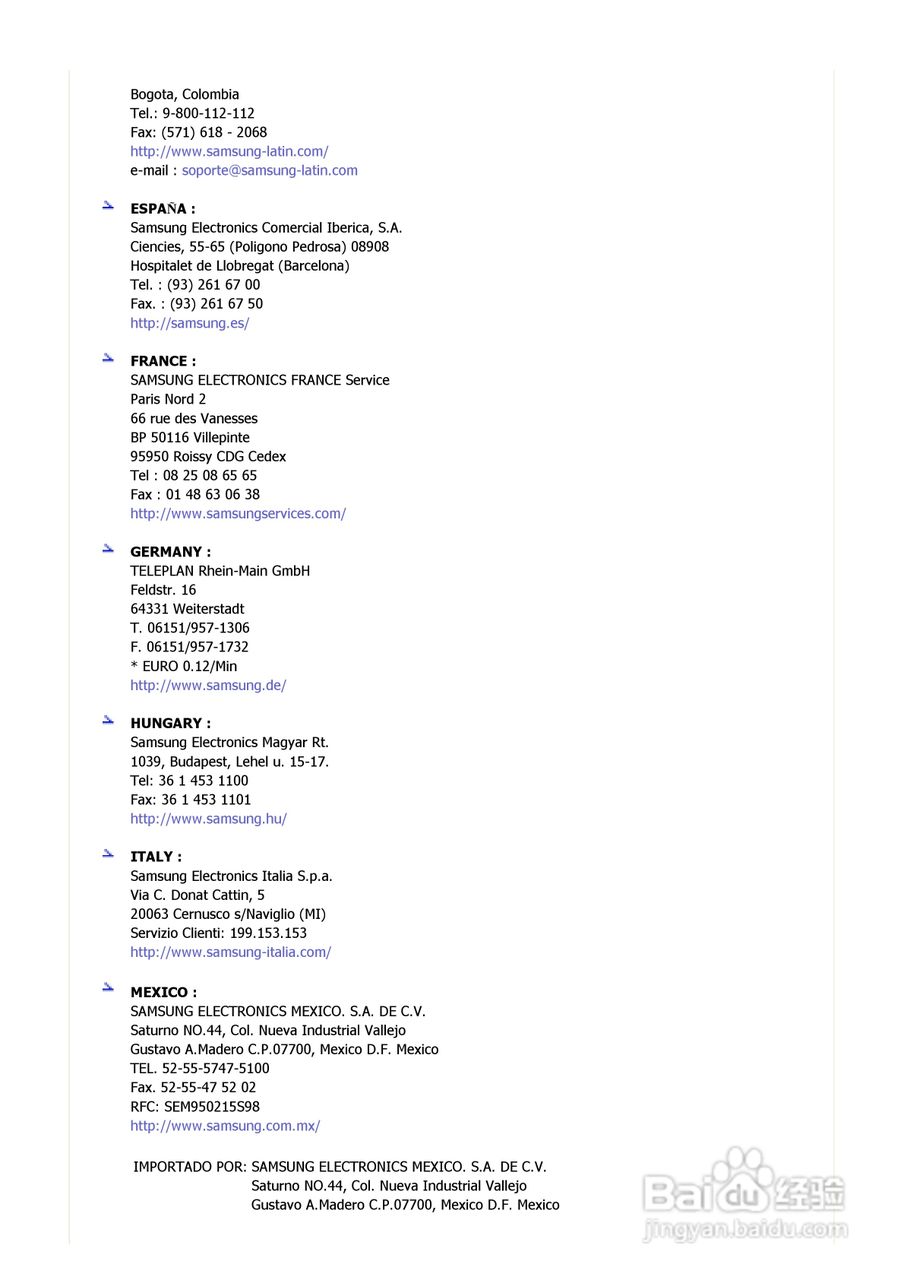 Bogota, Colombia
Tel.: 9-800-112-112
Fax: (571) 618 - 2068
http://www.samsung-latin.com/
e-mail : soporte@samsung-latin.com

ESPAÑA :
Samsung Electronics Comercial Iberica, S.A.
Ciencies, 55-65 (Poligono Pedrosa) 08908
Hospitalet de Llobregat (Barcelona)
Tel. : (93) 261 67 00
Fax. : (93) 261 67 50
http://samsung.es/

FRANCE :
SAMSUNG ELECTRONICS FRANCE Service
Paris Nord 2
66 rue des Vanesses
BP 50116 Villepinte
95950 Roissy CDG Cedex
Tel : 08 25 08 65 65
Fax : 01 48 63 06 38
http://www.samsungservices.com/

GERMANY :
TELEPLAN Rhein-Main GmbH
Feldstr. 16
64331 Weiterstadt
T. 06151/957-1306
F. 06151/957-1732
* EURO 0.12/Min
http://www.samsung.de/

HUNGARY :
Samsung Electronics Magyar Rt.
1039, Budapest, Lehel u. 15-17.
Tel: 36 1 453 1100
Fax: 36 1 453 1101
http://www.samsung.hu/

ITALY :
Samsung Electronics Italia S.p.a.
Via C. Donat Cattin, 5
20063 Cernusco s/Naviglio (MI)
Servizio Clienti: 199.153.153
http://www.samsung-italia.com/

MEXICO :
SAMSUNG ELECTRONICS MEXICO. S.A. DE C.V.
Saturno NO.44, Col. Nueva Industrial Vallejo
Gustavo A.Madero C.P.07700, Mexico D.F. Mexico
TEL. 52-55-5747-5100
Fax. 52-55-47 52 02
RFC: SEM950215S98
http://www.samsung.com.mx/

IMPORTADO POR: SAMSUNG ELECTRONICS MEXICO. S.A. DE C.V.
Saturno NO.44, Col. Nueva Industrial Vallejo
Gustavo A.Madero C.P.07700, Mexico D.F. Mexico

Baidu 经验
jingyan.baidu.com